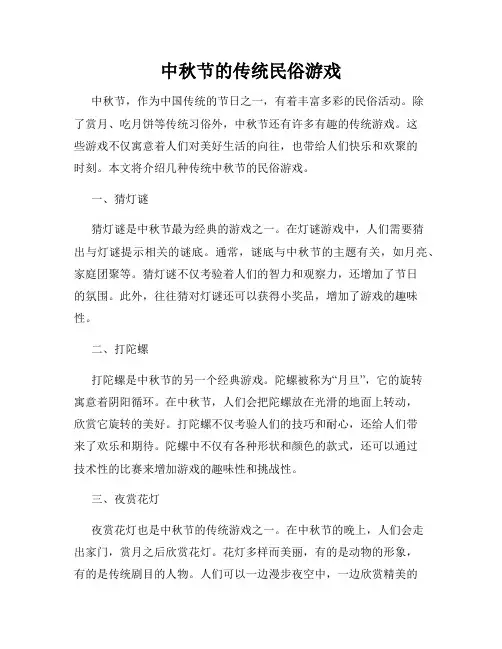 中秋节的传统民俗游戏

中秋节，作为中国传统的节日之一，有着丰富多彩的民俗活动。除了赏月、吃月饼等传统习俗外，中秋节还有许多有趣的传统游戏。这些游戏不仅寓意着人们对美好生活的向往，也带给人们快乐和欢聚的时刻。本文将介绍几种传统中秋节的民俗游戏。

一、猜灯谜

猜灯谜是中秋节最为经典的游戏之一。在灯谜游戏中，人们需要猜出与灯谜提示相关的谜底。通常，谜底与中秋节的主题有关，如月亮、家庭团聚等。猜灯谜不仅考验着人们的智力和观察力，还增加了节日的氛围。此外，往往猜对灯谜还可以获得小奖品，增加了游戏的趣味性。

二、打陀螺

打陀螺是中秋节的另一个经典游戏。陀螺被称为“月旦”，它的旋转寓意着阴阳循环。在中秋节，人们会把陀螺放在光滑的地面上转动，欣赏它旋转的美好。打陀螺不仅考验人们的技巧和耐心，还给人们带来了欢乐和期待。陀螺中不仅有各种形状和颜色的款式，还可以通过技术性的比赛来增加游戏的趣味性和挑战性。

三、夜赏花灯

夜赏花灯也是中秋节的传统游戏之一。在中秋节的晚上，人们会走出家门，赏月之后欣赏花灯。花灯多样而美丽，有的是动物的形象，有的是传统剧目的人物。人们可以一边漫步夜空中，一边欣赏精美的